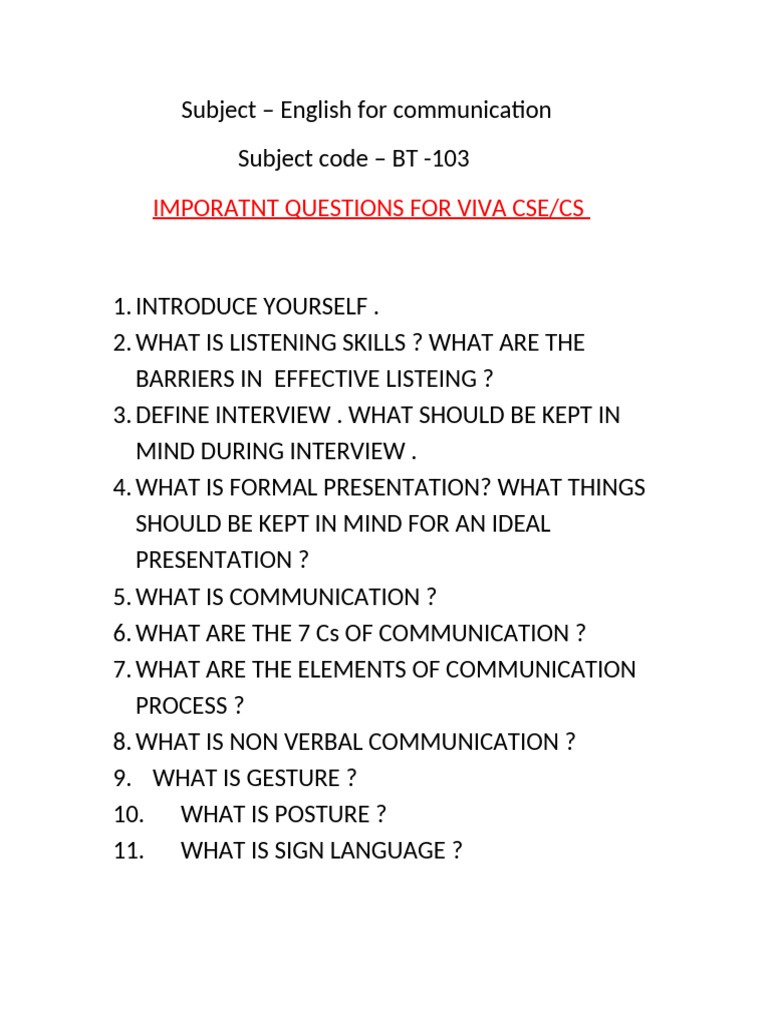 Subject – English for communication

Subject code – BT -103

IMPORATNT QUESTIONS FOR VIVA CSE/CS

1. INTRODUCE YOURSELF .
2. WHAT IS LISTENING SKILLS ? WHAT ARE THE BARRIERS IN EFFECTIVE LISTEING ?
3. DEFINE INTERVIEW . WHAT SHOULD BE KEPT IN MIND DURING INTERVIEW .
4. WHAT IS FORMAL PRESENTATION? WHAT THINGS SHOULD BE KEPT IN MIND FOR AN IDEAL PRESENTATION ?
5. WHAT IS COMMUNICATION ?
6. WHAT ARE THE 7 Cs OF COMMUNICATION ?
7. WHAT ARE THE ELEMENTS OF COMMUNICATION PROCESS ?
8. WHAT IS NON VERBAL COMMUNICATION ?
9. WHAT IS GESTURE ?
10. WHAT IS POSTURE ?
11. WHAT IS SIGN LANGUAGE ?